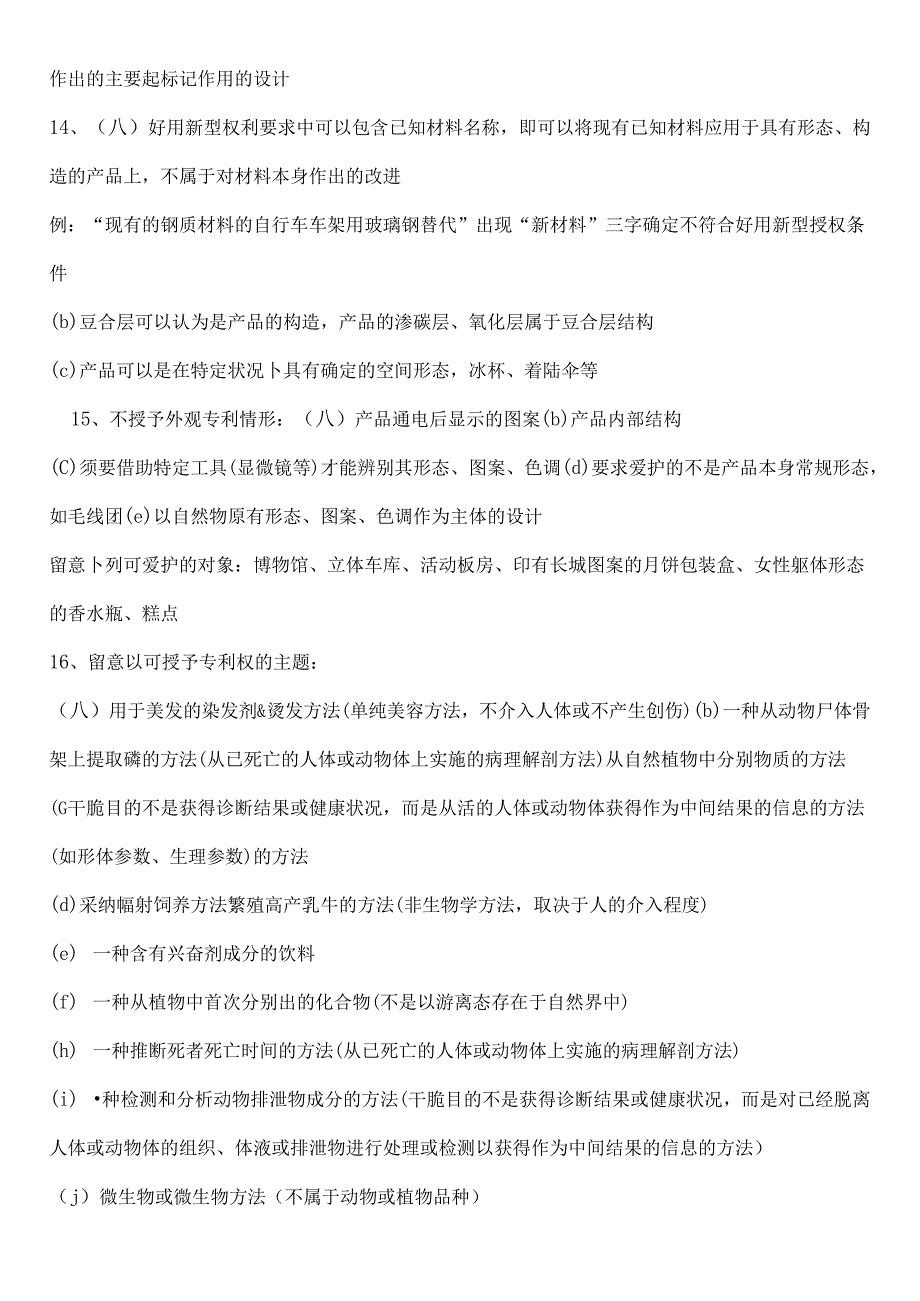 作出的主要起标记作用的设计

14、（八）好用新型权利要求中可以包含已知材料名称，即可以将现有已知材料应用于具有形态、构造的产品上，不属于对材料本身作出的改进

例：“现有的钢质材料的自行车车架用玻璃钢替代”出现“新材料”三字确定不符合好用新型授权条件

(b)豆合层可以认为是产品的构造，产品的渗碳层、氧化层属于豆合层结构

(c)产品可以是在特定状况卜具有确定的空间形态，冰杯、着陆伞等

15、不授予外观专利情形：（八）产品通电后显示的图案(b)产品内部结构

(C)须要借助特定工具(显微镜等)才能辨别其形态、图案、色调(d)要求爱护的不是产品本身常规形态，如毛线团(e)以自然物原有形态、图案、色调作为主体的设计

留意卜列可爱护的对象：博物馆、立体车库、活动板房、印有长城图案的月饼包装盒、女性躯体形态的香水瓶、糕点

16、留意以可授予专利权的主题：

（八）用于美发的染发剂&烫发方法(单纯美容方法，不介入人体或不产生创伤)(b)一种从动物尸体骨架上提取磷的方法(从已死亡的人体或动物体上实施的病理解剖方法)从自然植物中分别物质的方法

(G干脆目的不是获得诊断结果或健康状况，而是从活的人体或动物体获得作为中间结果的信息的方法(如形体参数、生理参数)的方法

(d)采纳幅射饲养方法繁殖高产乳牛的方法(非生物学方法，取决于人的介入程度)

(e) 一种含有兴奋剂成分的饮料

(f) 一种从植物中首次分别出的化合物(不是以游离态存在于自然界中)

(h) 一种推断死者死亡时间的方法(从已死亡的人体或动物体上实施的病理解剖方法)

(i) •种检测和分析动物排泄物成分的方法(干脆目的不是获得诊断结果或健康状况，而是对已经脱离人体或动物体的组织、体液或排泄物进行处理或检测以获得作为中间结果的信息的方法)

（j）微生物或微生物方法（不属于动物或植物品种）